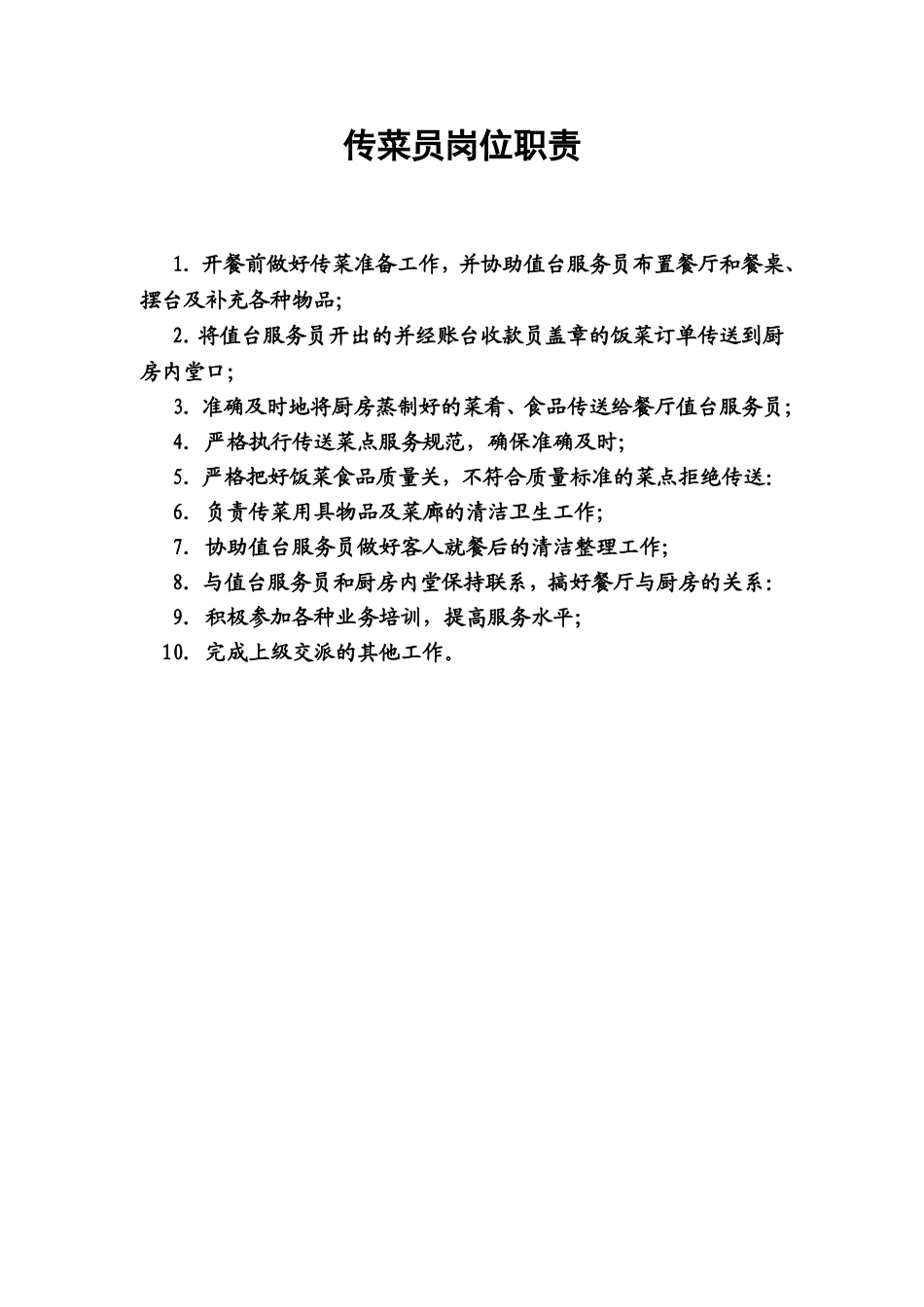 传菜员岗位职责

1. 开餐前做好传菜准备工作，并协助值台服务员布置餐厅和餐桌、摆台及补充各种物品;

2. 将值台服务员开出的并经账台收款员盖章的饭菜订单传送到厨房内堂口；

3. 准确及时地将厨房蒸制好的菜肴、食品传送给餐厅值台服务员；

4. 严格执行传送菜点服务规范，确保准确及时;

5. 严格把好饭菜食品质量关，不符合质量标准的菜点拒绝传送:

6. 负责传菜用具物品及菜廊的清洁卫生工作;

7. 协助值台服务员做好客人就餐后的清洁整理工作;

8. 与值台服务员和厨房内堂保持联系，搞好餐厅与厨房的关系:

9. 积极参加各种业务培训，提高服务水平;

10. 完成上级交派的其他工作。